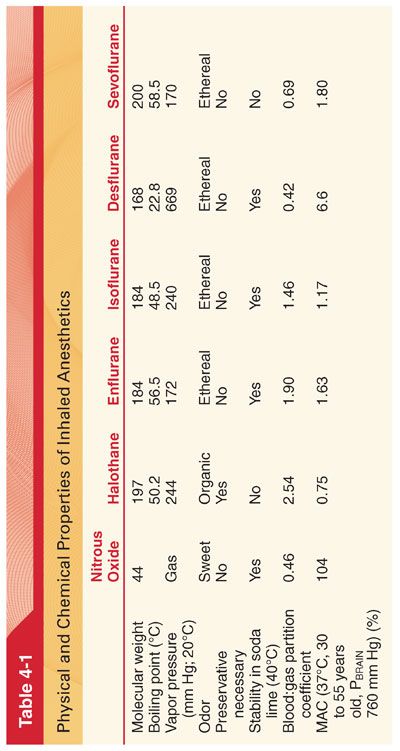 Table 4-1

Physical and Chemical Properties of Inhaled Anesthetics

|  | Nitrous Oxide | Halothane | Enflurane | Isoflurane | Desflurane | Sevoflurane |
|---|---|---|---|---|---|---|
| Molecular weight | 44 | 197 | 184 | 184 | 168 | 200 |
| Boiling point (°C) |  | 50.2 | 56.5 | 48.5 | 22.8 | 58.5 |
| Vapor pressure (mm Hg; 20°C) | Gas | 244 | 172 | 240 | 669 | 170 |
| Odor | Sweet | Organic | Ethereal | Ethereal | Ethereal | Ethereal |
| Preservative necessary | No | Yes | No | No | No | No |
| Stability in soda lime (40°C) | Yes | No | Yes | Yes | Yes | No |
| Blood:gas partition coefficient | 0.46 | 2.54 | 1.90 | 1.46 | 0.42 | 0.69 |
| MAC (37°C, 30 to 55 years old, $P_{BRAIN}$ 760 mm Hg) (%) | 104 | 0.75 | 1.63 | 1.17 | 6.6 | 1.80 |